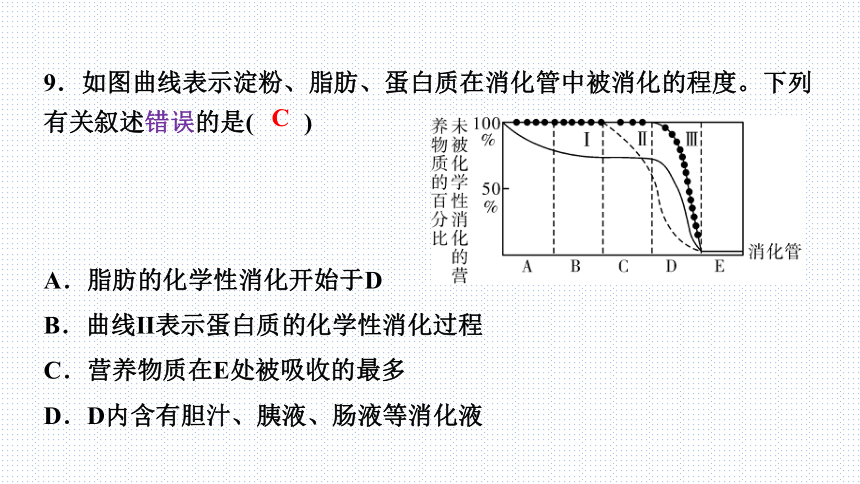 9．如图曲线表示淀粉、脂肪、蛋白质在消化管中被消化的程度。下列有关叙述错误的是( C )

未被化学性消化的营养物质的百分比

100%

50%

Ⅰ Ⅱ Ⅲ

A B C D E

消化管

A．脂肪的化学性消化开始于D

B．曲线II表示蛋白质的化学性消化过程

C．营养物质在E处被吸收的最多

D．D内含有胆汁、胰液、肠液等消化液